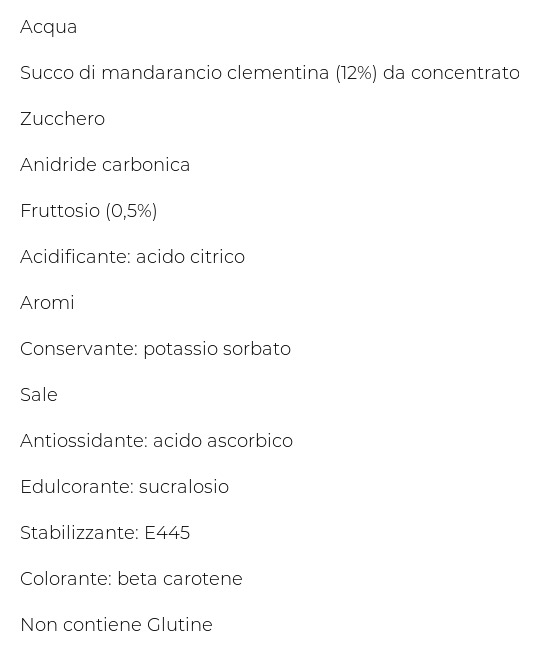 Acqua

Succo di mandarancio clementina (12%) da concentrato

Zucchero

Anidride carbonica

Fruttosio (0,5%)

Acidificante: acido citrico

Aromi

Conservante: potassio sorbato

Sale

Antiossidante: acido ascorbico

Edulcorante: sucralosio

Stabilizzante: E445

Colorante: beta carotene

Non contiene Glutine